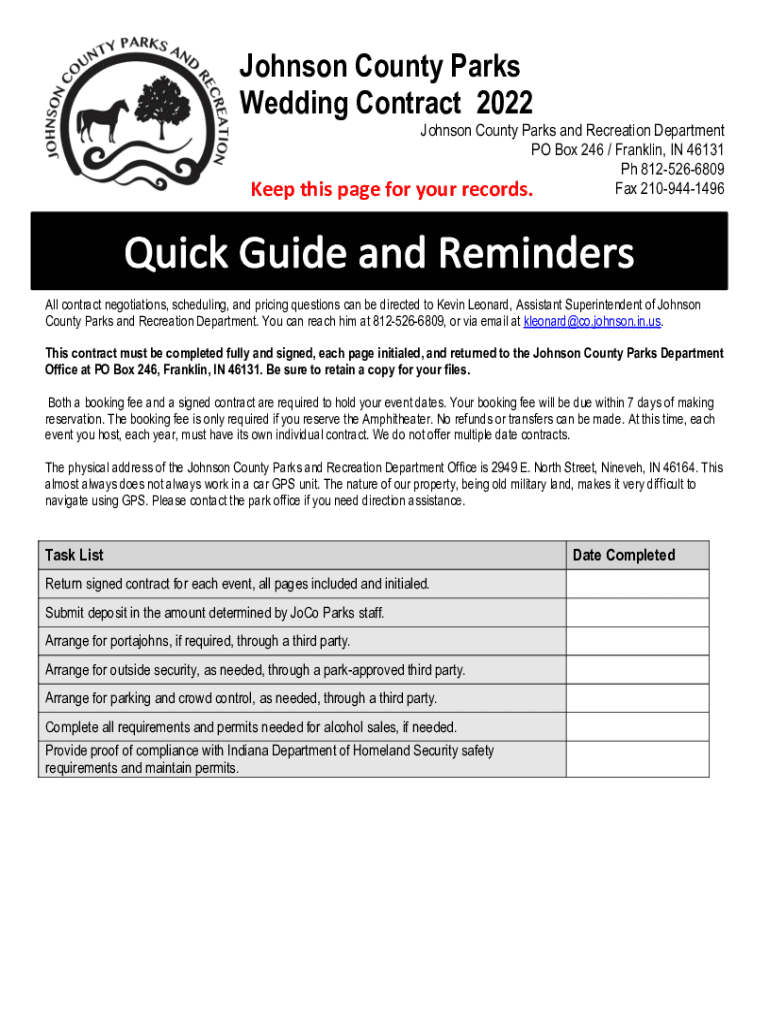 JOHNSON COUNTY PARKS AND RECREATION

Johnson County Parks
Wedding Contract 2022

Johnson County Parks and Recreation Department
PO Box 246 / Franklin, IN 46131
Ph 812-526-6809
Fax 210-944-1496

Keep this page for your records.

Quick Guide and Reminders

All contract negotiations, scheduling, and pricing questions can be directed to Kevin Leonard, Assistant Superintendent of Johnson County Parks and Recreation Department. You can reach him at 812-526-6809, or via email at kleonard@co.johnson.in.us.

This contract must be completed fully and signed, each page initialed, and returned to the Johnson County Parks Department Office at PO Box 246, Franklin, IN 46131. Be sure to retain a copy for your files.

Both a booking fee and a signed contract are required to hold your event dates. Your booking fee will be due within 7 days of making reservation. The booking fee is only required if you reserve the Amphitheater. No refunds or transfers can be made. At this time, each event you host, each year, must have its own individual contract. We do not offer multiple date contracts.

The physical address of the Johnson County Parks and Recreation Department Office is 2949 E. North Street, Nineveh, IN 46164. This almost always does not always work in a car GPS unit. The nature of our property, being old military land, makes it very difficult to navigate using GPS. Please contact the park office if you need direction assistance.

| Task List | Date Completed |
|---|---|
| Return signed contract for each event, all pages included and initialed. | |
| Submit deposit in the amount determined by JoCo Parks staff. | |
| Arrange for portajohns, if required, through a third party. | |
| Arrange for outside security, as needed, through a park-approved third party. | |
| Arrange for parking and crowd control, as needed, through a third party. | |
| Complete all requirements and permits needed for alcohol sales, if needed. | |
| Provide proof of compliance with Indiana Department of Homeland Security safety requirements and maintain permits. | |